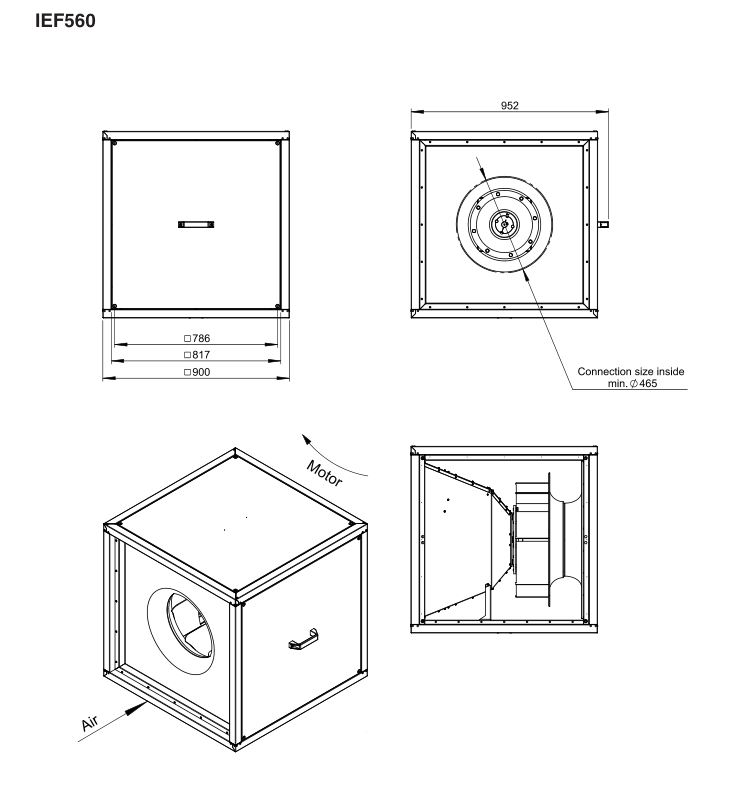 IEF560

952

□786

□817

□900

Connection size inside
min. ∅465

Motor

Air